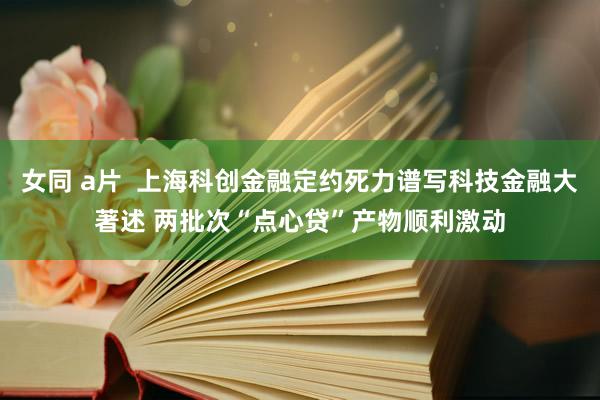 女同 a片 上海科创金融定约死力谱写科技金融大著述 两批次“点心贷”产物顺利激动